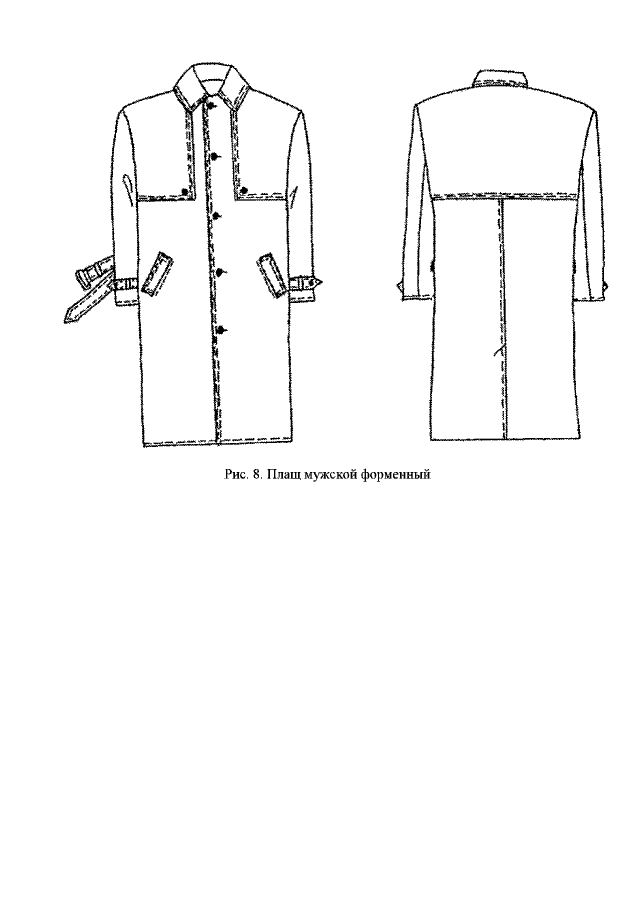 Рис. 8. Плащ мужской форменный